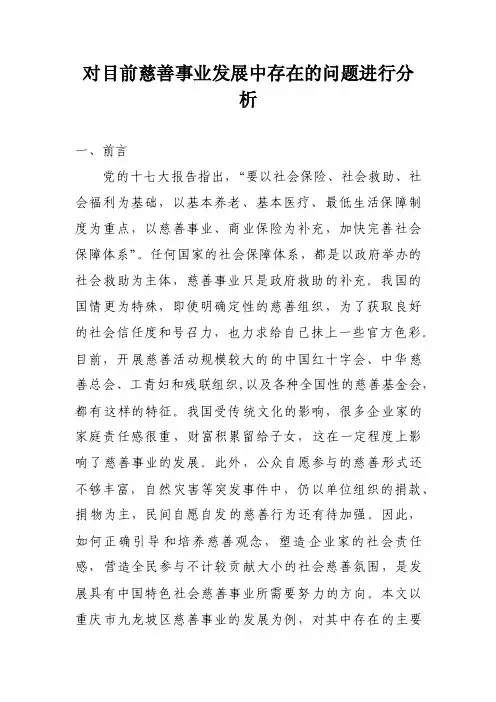 对目前慈善事业发展中存在的问题进行分析

一、前言

党的十七大报告指出，“要以社会保险、社会救助、社会福利为基础，以基本养老、基本医疗、最低生活保障制度为重点，以慈善事业、商业保险为补充，加快完善社会保障体系”。任何国家的社会保障体系，都是以政府举办的社会救助为主体，慈善事业只是政府救助的补充。我国的国情更为特殊，即使明确定性的慈善组织，为了获取良好的社会信任度和号召力，也力求给自己抹上一些官方色彩。目前，开展慈善活动规模较大的的中国红十字会、中华慈善总会、工青妇和残联组织，以及各种全国性的慈善基金会，都有这样的特征。我国受传统文化的影响，很多企业家的家庭责任感很重，财富积累留给子女，这在一定程度上影响了慈善事业的发展。此外，公众自愿参与的慈善形式还不够丰富，自然灾害等突发事件中，仍以单位组织的捐款、捐物为主，民间自愿自发的慈善行为还有待加强。因此，如何正确引导和培养慈善观念，塑造企业家的社会责任感，营造全民参与不计较贡献大小的社会慈善氛围，是发展具有中国特色社会慈善事业所需要努力的方向。本文以重庆市九龙坡区慈善事业的发展为例，对其中存在的主要